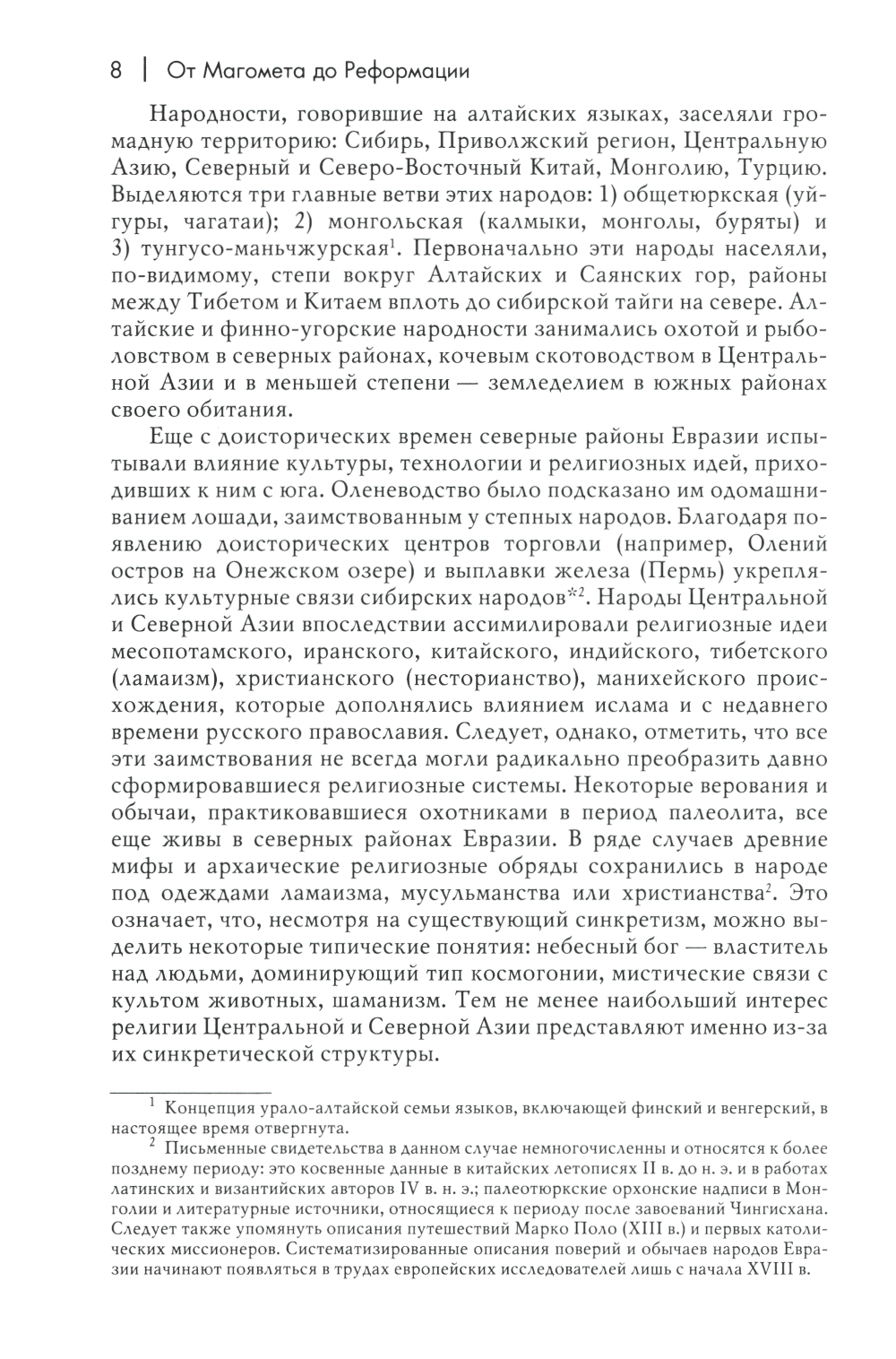 8 | От Магомета до Реформации

Народности, говорившие на алтайских языках, заселяли громадную территорию: Сибирь, Приволжский регион, Центральную Азию, Северный и Северо-Восточный Китай, Монголию, Турцию. Выделяются три главные ветви этих народов: 1) общетюркская (уйгуры, чагатаи); 2) монгольская (калмыки, монголы, буряты) и 3) тунгусо-маньчжурская$^1$. Первоначально эти народы населяли, по-видимому, степи вокруг Алтайских и Саянских гор, районы между Тибетом и Китаем вплоть до сибирской тайги на севере. Алтайские и финно-угорские народности занимались охотой и рыболовством в северных районах, кочевым скотоводством в Центральной Азии и в меньшей степени — земледелием в южных районах своего обитания.

Еще с доисторических времен северные районы Евразии испытывали влияние культуры, технологии и религиозных идей, приходивших к ним с юга. Оленеводство было подсказано им одомашниванием лошади, заимствованным у степных народов. Благодаря появлению доисторических центров торговли (например, Олений остров на Онежском озере) и выплавки железа (Пермь) укреплялись культурные связи сибирских народов*$^2$. Народы Центральной и Северной Азии впоследствии ассимилировали религиозные идеи месопотамского, иранского, китайского, индийского, тибетского (ламаизм), христианского (несторианство), манихейского происхождения, которые дополнялись влиянием ислама и с недавнего времени русского православия. Следует, однако, отметить, что все эти заимствования не всегда могли радикально преобразить давно сформировавшиеся религиозные системы. Некоторые верования и обычаи, практиковавшиеся охотниками в период палеолита, все еще живы в северных районах Евразии. В ряде случаев древние мифы и архаические религиозные обряды сохранились в народе под одеждами ламаизма, мусульманства или христианства$^2$. Это означает, что, несмотря на существующий синкретизм, можно выделить некоторые типические понятия: небесный бог — властитель над людьми, доминирующий тип космогонии, мистические связи с культом животных, шаманизм. Тем не менее наибольший интерес религии Центральной и Северной Азии представляют именно из-за их синкретической структуры.

$^1$ Концепция урало-алтайской семьи языков, включающей финский и венгерский, в настоящее время отвергнута.

$^2$ Письменные свидетельства в данном случае немногочисленны и относятся к более позднему периоду: это косвенные данные в китайских летописях II в. до н. э. и в работах латинских и византийских авторов IV в. н. э.; палеотюркские орхонские надписи в Монголии и литературные источники, относящиеся к периоду после завоеваний Чингисхана. Следует также упомянуть описания путешествий Марко Поло (XIII в.) и первых католических миссионеров. Систематизированные описания поверий и обычаев народов Евразии начинают появляться в трудах европейских исследователей лишь с начала XVIII в.